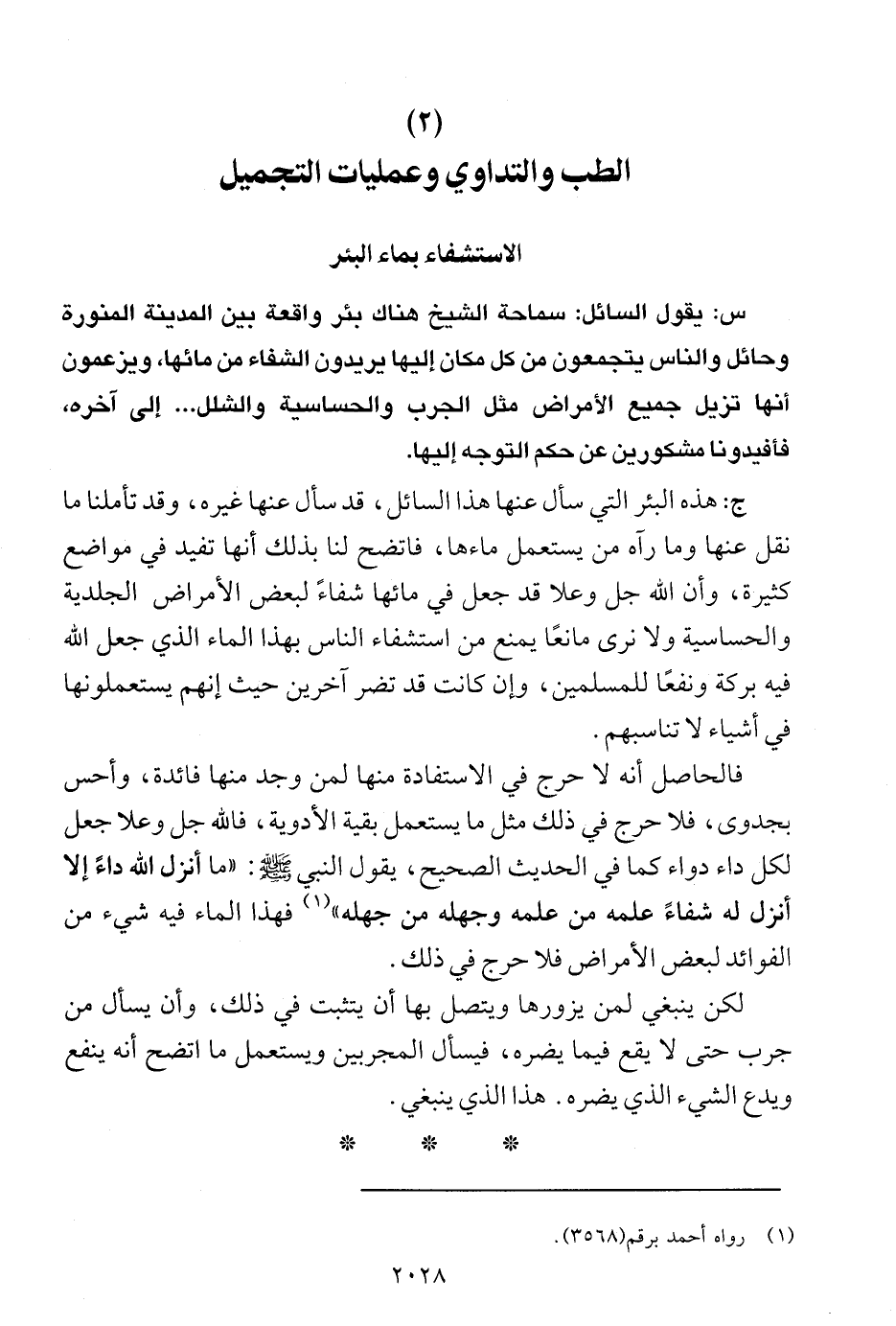 (٢)
الطب والتداوي وعمليات التجميل

الاستشفاء بماء البئر

س: يقول السائل: سماحة الشيخ هناك بئر واقعة بين المدينة المنورة وحائل والناس يتجمعون من كل مكان إليها يريدون الشفاء من مائها، ويزعمون أنها تزيل جميع الأمراض مثل الجرب والحساسية والشلل... إلى آخره، فأفيدونا مشكورين عن حكم التوجه إليها.

ج: هذه البئر التي سأل عنها هذا السائل، قد سأل عنها غيره، وقد تأملنا ما نقل عنها وما رآه من يستعمل ماءها، فاتضح لنا بذلك أنها تفيد في مواضع كثيرة، وأن الله جل وعلا قد جعل في مائها شفاءً لبعض الأمراض الجلدية والحساسية ولا نرى مانعًا يمنع من استشفاء الناس بهذا الماء الذي جعل الله فيه بركة ونفعًا للمسلمين، وإن كانت قد تضر آخرين حيث إنهم يستعملونها في أشياء لا تناسبهم.

فالحاصل أنه لا حرج في الاستفادة منها لمن وجد منها فائدة، وأحس بجدوى، فلا حرج في ذلك مثل ما يستعمل بقية الأدوية، فالله جل وعلا جعل لكل داء دواء كما في الحديث الصحيح، يقول النبي ﷺ: «ما أنزل الله داءً إلا أنزل له شفاءً علمه من علمه وجهله من جهله»$^{(١)}$ فهذا الماء فيه شيء من الفوائد لبعض الأمراض فلا حرج في ذلك.

لكن ينبغي لمن يزورها ويتصل بها أن يتثبت في ذلك، وأن يسأل من جرب حتى لا يقع فيما يضره، فيسأل المجربين ويستعمل ما اتضح أنه ينفع ويدع الشيء الذي يضره. هذا الذي ينبغي.

* * *

(١) رواه أحمد برقم(٣٥٦٨).

٢٠٢٨